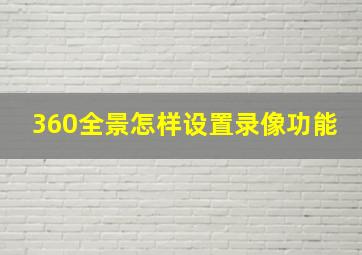 360全景怎样设置录像功能